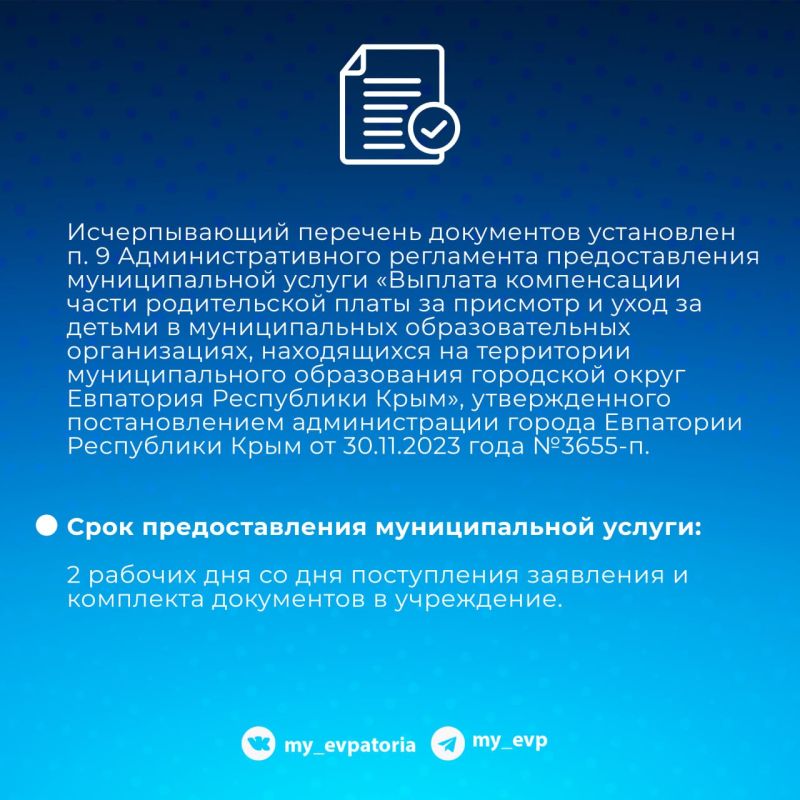 Исчерпывающий перечень документов установлен п. 9 Административного регламента предоставления муниципальной услуги «Выплата компенсации части родительской платы за присмотр и уход за детьми в муниципальных образовательных организациях, находящихся на территории муниципального образования городской округ Евпатория Республики Крым», утвержденного постановлением администрации города Евпатории Республики Крым от 30.11.2023 года №3655-п.

Срок предоставления муниципальной услуги:

2 рабочих дня со дня поступления заявления и комплекта документов в учреждение.

my_evpatoria my_evp